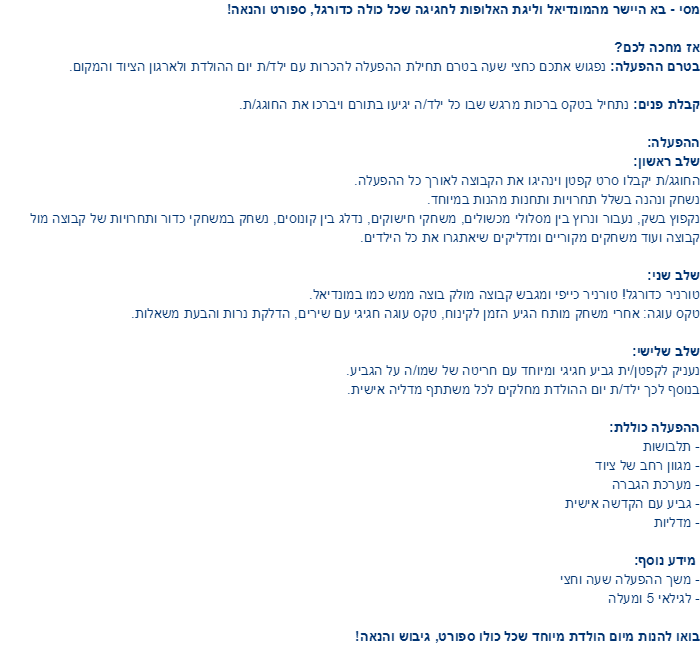 מסי - בא היישר מהמונדיאל וליגת האלופות לחגיגה שכל כולה כדורגל, ספורט והנאה!

אז מחכה לכם?
בטרם ההפעלה: נפגוש אתכם כחצי שעה בטרם תחילת ההפעלה להכרות עם ילד/ת יום ההולדת ולארגון הציוד והמקום.

קבלת פנים: נתחיל בטקס ברכות מרגש שבו כל ילד/ה יגיעו בתורם ויברכו את החוגג/ת.

ההפעלה:
שלב ראשון:
החוגג/ת יקבלו סרט קפטן וינהיגו את הקבוצה לאורך כל ההפעלה.
נשחק ונהנה בשלל תחרויות ותחנות מהנות במיוחד.
נקפוץ בשק, נעבור ונרוץ בין מסלולי מכשולים, משחקי חישוקים, נדלג בין קונוסים, נשחק במשחקי כדור ותחרויות של קבוצה מול קבוצה ועוד משחקים מקוריים ומדליקים שיאתגרו את כל הילדים.

שלב שני:
טורניר כדורגל! טורניר כייפי ומגבש קבוצה מולק בוצה ממש כמו במונדיאל.
טקס עוגה: אחרי משחק מותח הגיע הזמן לקינוח, טקס עוגה חגיגי עם שירים, הדלקת נרות והבעת משאלות.

שלב שלישי:
נעניק לקפטן/ית גביע חגיגי ומיוחד עם חריטה של שמו/ה על הגביע.
בנוסף לכך ילד/ת יום ההולדת מחלקים לכל משתתף מדליה אישית.

ההפעלה כוללת:
- תלבושות
- מגוון רחב של ציוד
- מערכת הגברה
- גביע עם הקדשה אישית
- מדליות

מידע נוסף:
- משך ההפעלה שעה וחצי
- לגילאי 5 ומעלה

בואו להנות מיום הולדת מיוחד שכל כולו ספורט, גיבוש והנאה!